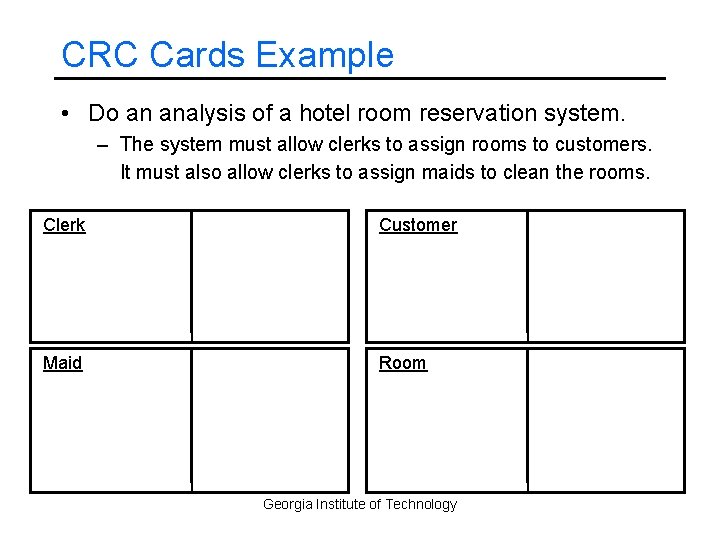 CRC Cards Example

• Do an analysis of a hotel room reservation system.
– The system must allow clerks to assign rooms to customers. It must also allow clerks to assign maids to clean the rooms.

Clerk

Customer

Maid

Room

Georgia Institute of Technology